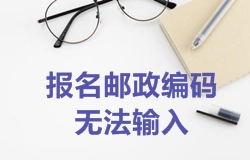 报名邮政编码
无法输入